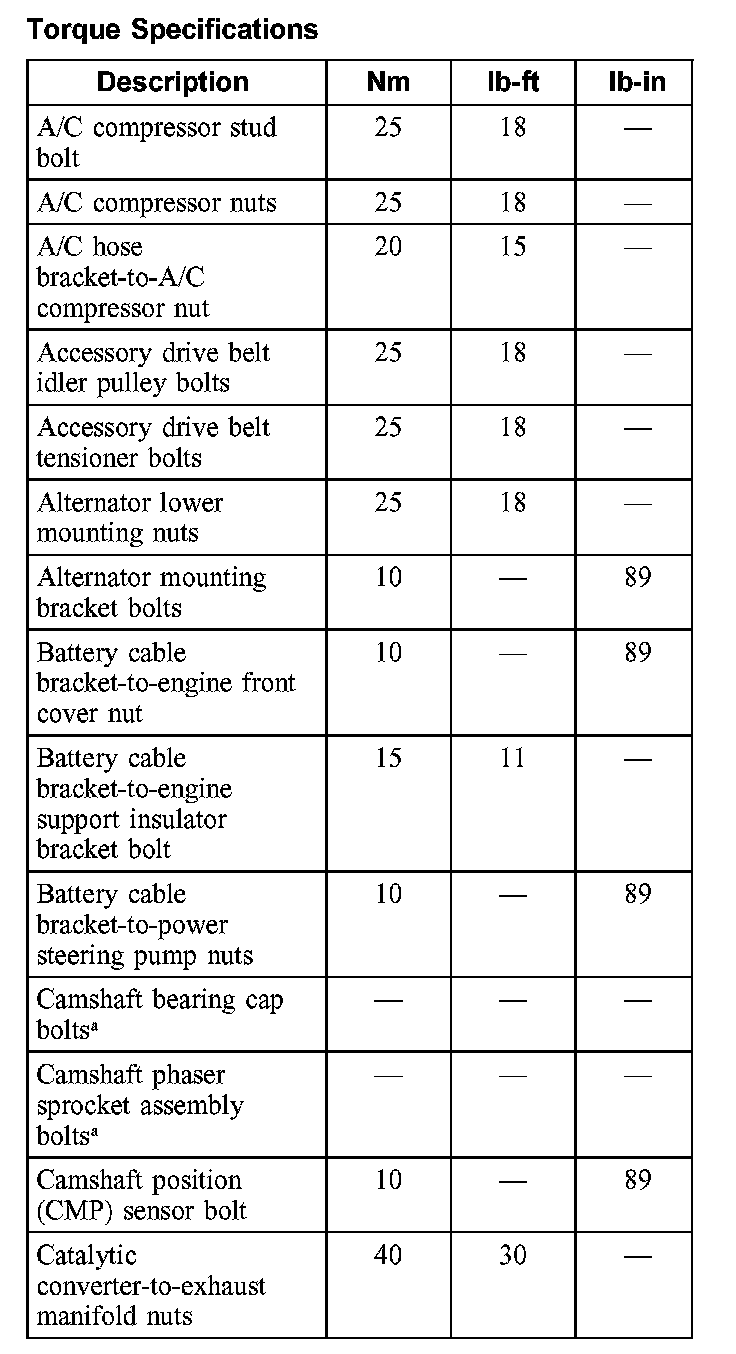 Torque Specifications

| Description | Nm | lb-ft | lb-in |
|---|---|---|---|
| A/C compressor stud bolt | 25 | 18 | — |
| A/C compressor nuts | 25 | 18 | — |
| A/C hose bracket-to-A/C compressor nut | 20 | 15 | — |
| Accessory drive belt idler pulley bolts | 25 | 18 | — |
| Accessory drive belt tensioner bolts | 25 | 18 | — |
| Alternator lower mounting nuts | 25 | 18 | — |
| Alternator mounting bracket bolts | 10 | — | 89 |
| Battery cable bracket-to-engine front cover nut | 10 | — | 89 |
| Battery cable bracket-to-engine support insulator bracket bolt | 15 | 11 | — |
| Battery cable bracket-to-power steering pump nuts | 10 | — | 89 |
| Camshaft bearing cap bolts$^a$ | — | — | — |
| Camshaft phaser sprocket assembly bolts$^a$ | — | — | — |
| Camshaft position (CMP) sensor bolt | 10 | — | 89 |
| Catalytic converter-to-exhaust manifold nuts | 40 | 30 | — |